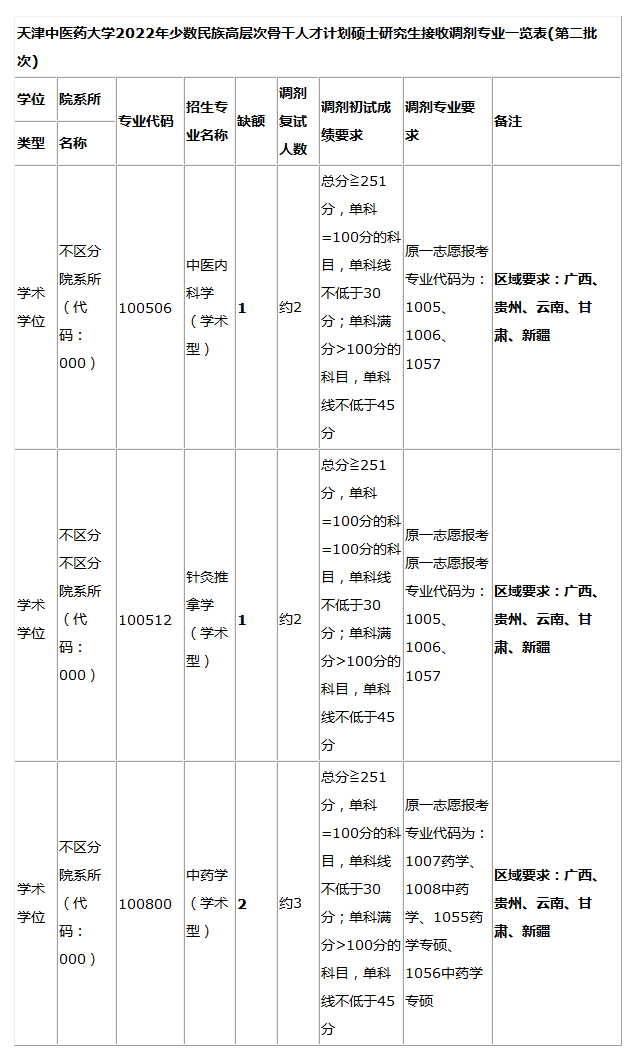 天津中医药大学2022年少数民族高层次骨干人才计划硕士研究生接收调剂专业一览表(第二批次)

| 学位类型 | 院系所名称 | 专业代码 | 招生专业名称 | 缺额 | 调剂复试人数 | 调剂初试成绩要求 | 调剂专业要求 | 备注 |
|---|---|---|---|---|---|---|---|---|
| 学术学位 | 不区分院系所（代码：000） | 100506 | 中医内科学（学术型） | 1 | 约2 | 总分≧251分，单科=100分的科目，单科线不低于30分；单科满分>100分的科目，单科线不低于45分 | 原一志愿报考专业代码为：1005、1006、1057 | 区域要求：广西、贵州、云南、甘肃、新疆 |
| 学术学位 | 不区分不区分院系所（代码：000） | 100512 | 针灸推拿学（学术型） | 1 | 约2 | 总分≧251分，单科=100分的科=100分的科目，单科线不低于30分；单科满分>100分的科目，单科线不低于45分 | 原一志愿报考原一志愿报考专业代码为：1005、1006、1057 | 区域要求：广西、贵州、云南、甘肃、新疆 |
| 学术学位 | 不区分院系所（代码：000） | 100800 | 中药学（学术型） | 2 | 约3 | 总分≧251分，单科=100分的科目，单科线不低于30分；单科满分>100分的科目，单科线不低于45分 | 原一志愿报考专业代码为：1007药学、1008中药学、1055药学专硕、1056中药学专硕 | 区域要求：广西、贵州、云南、甘肃、新疆 |